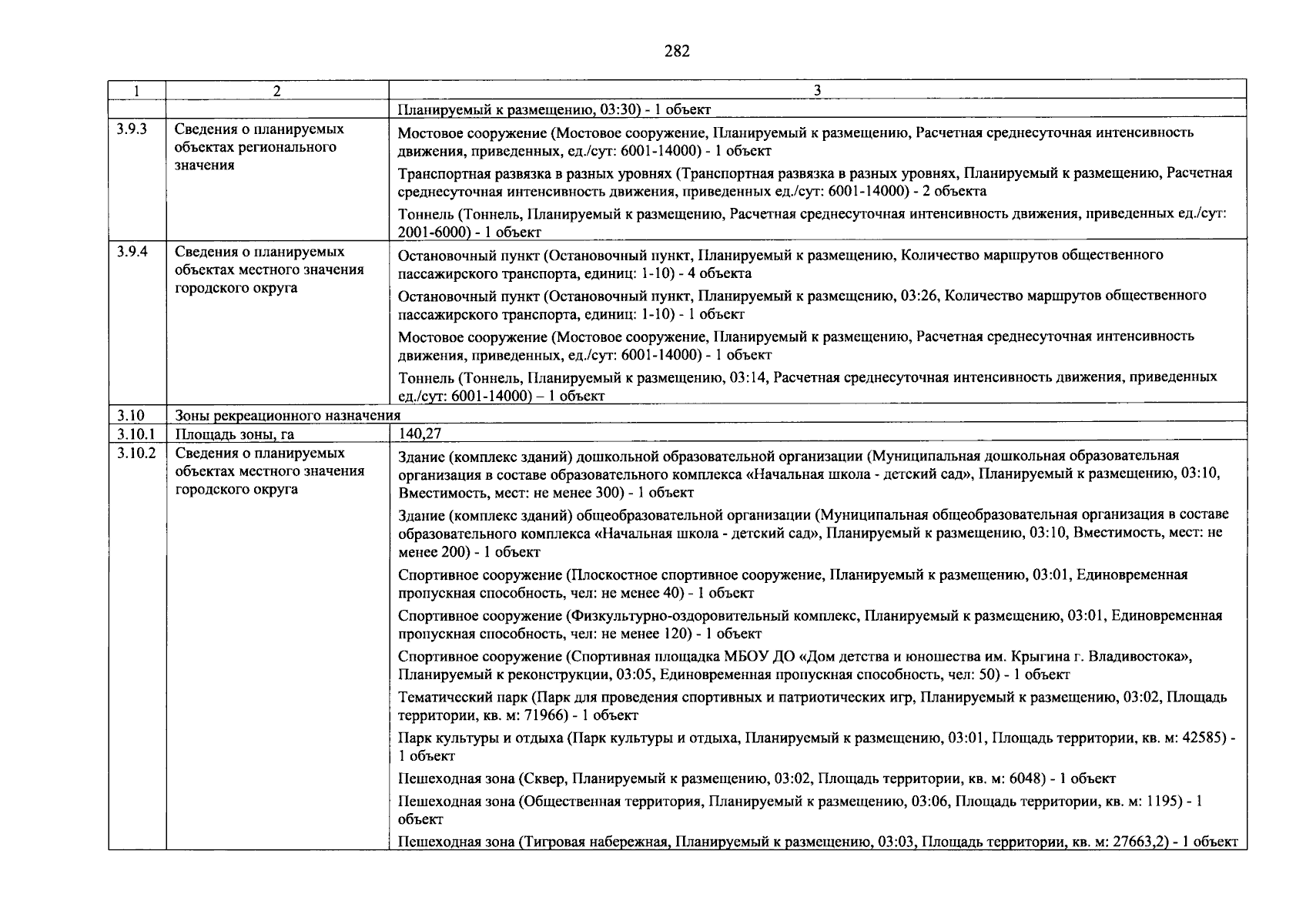 282

| 1 | 2 | 3 |
|---|---|---|
|  |  | Планируемый к размещению, 03:30) - 1 объект |
| 3.9.3 | Сведения о планируемых объектах регионального значения | Мостовое сооружение (Мостовое сооружение, Планируемый к размещению, Расчетная среднесуточная интенсивность движения, приведенных, ед./сут: 6001-14000) - 1 объект Транспортная развязка в разных уровнях (Транспортная развязка в разных уровнях, Планируемый к размещению, Расчетная среднесуточная интенсивность движения, приведенных ед./сут: 6001-14000) - 2 объекта Тоннель (Тоннель, Планируемый к размещению, Расчетная среднесуточная интенсивность движения, приведенных ед./сут: 2001-6000) - 1 объект |
| 3.9.4 | Сведения о планируемых объектах местного значения городского округа | Остановочный пункт (Остановочный пункт, Планируемый к размещению, Количество маршрутов общественного пассажирского транспорта, единиц: 1-10) - 4 объекта Остановочный пункт (Остановочный пункт, Планируемый к размещению, 03:26, Количество маршрутов общественного пассажирского транспорта, единиц: 1-10) - 1 объект Мостовое сооружение (Мостовое сооружение, Планируемый к размещению, Расчетная среднесуточная интенсивность движения, приведенных, ед./сут: 6001-14000) - 1 объект Тоннель (Тоннель, Планируемый к размещению, 03:14, Расчетная среднесуточная интенсивность движения, приведенных ед./сут: 6001-14000) – 1 объект |
| 3.10 | Зоны рекреационного назначения |  |
| 3.10.1 | Площадь зоны, га | 140,27 |
| 3.10.2 | Сведения о планируемых объектах местного значения городского округа | Здание (комплекс зданий) дошкольной образовательной организации (Муниципальная дошкольная образовательная организация в составе образовательного комплекса «Начальная школа - детский сад», Планируемый к размещению, 03:10, Вместимость, мест: не менее 300) - 1 объект Здание (комплекс зданий) общеобразовательной организации (Муниципальная общеобразовательная организация в составе образовательного комплекса «Начальная школа - детский сад», Планируемый к размещению, 03:10, Вместимость, мест: не менее 200) - 1 объект Спортивное сооружение (Плоскостное спортивное сооружение, Планируемый к размещению, 03:01, Единовременная пропускная способность, чел: не менее 40) - 1 объект Спортивное сооружение (Физкультурно-оздоровительный комплекс, Планируемый к размещению, 03:01, Единовременная пропускная способность, чел: не менее 120) - 1 объект Спортивное сооружение (Спортивная площадка МБОУ ДО «Дом детства и юношества им. Крыгина г. Владивостока», Планируемый к реконструкции, 03:05, Единовременная пропускная способность, чел: 50) - 1 объект Тематический парк (Парк для проведения спортивных и патриотических игр, Планируемый к размещению, 03:02, Площадь территории, кв. м: 71966) - 1 объект Парк культуры и отдыха (Парк культуры и отдыха, Планируемый к размещению, 03:01, Площадь территории, кв. м: 42585) - 1 объект Пешеходная зона (Сквер, Планируемый к размещению, 03:02, Площадь территории, кв. м: 6048) - 1 объект Пешеходная зона (Общественная территория, Планируемый к размещению, 03:06, Площадь территории, кв. м: 1195) - 1 объект Пешеходная зона (Тигровая набережная, Планируемый к размещению, 03:03, Площадь территории, кв. м: 27663,2) - 1 объект |